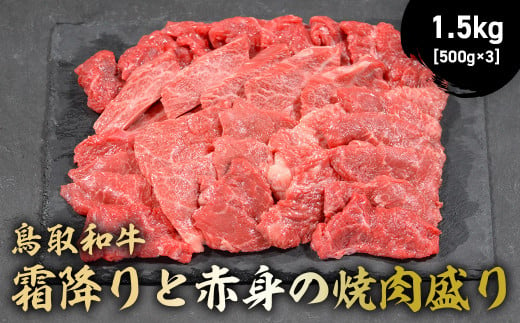 1.5kg
[500g×3]

鳥取和牛
霜降りと赤身の焼肉盛り